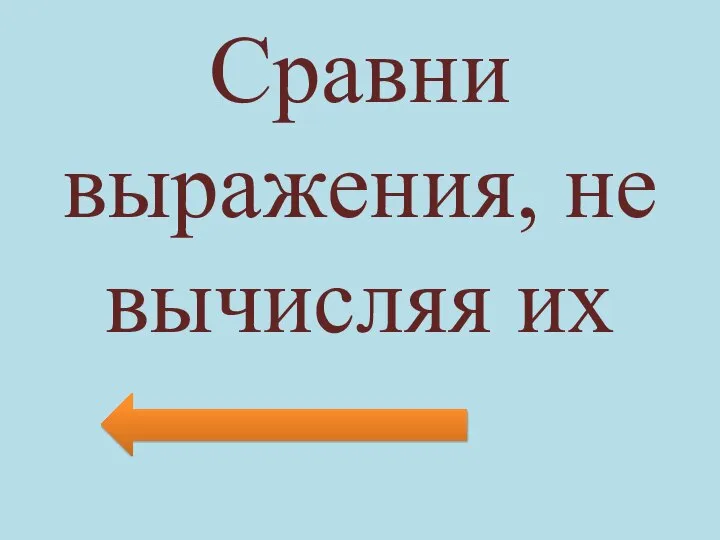 Сравни выражения, не вычисляя их